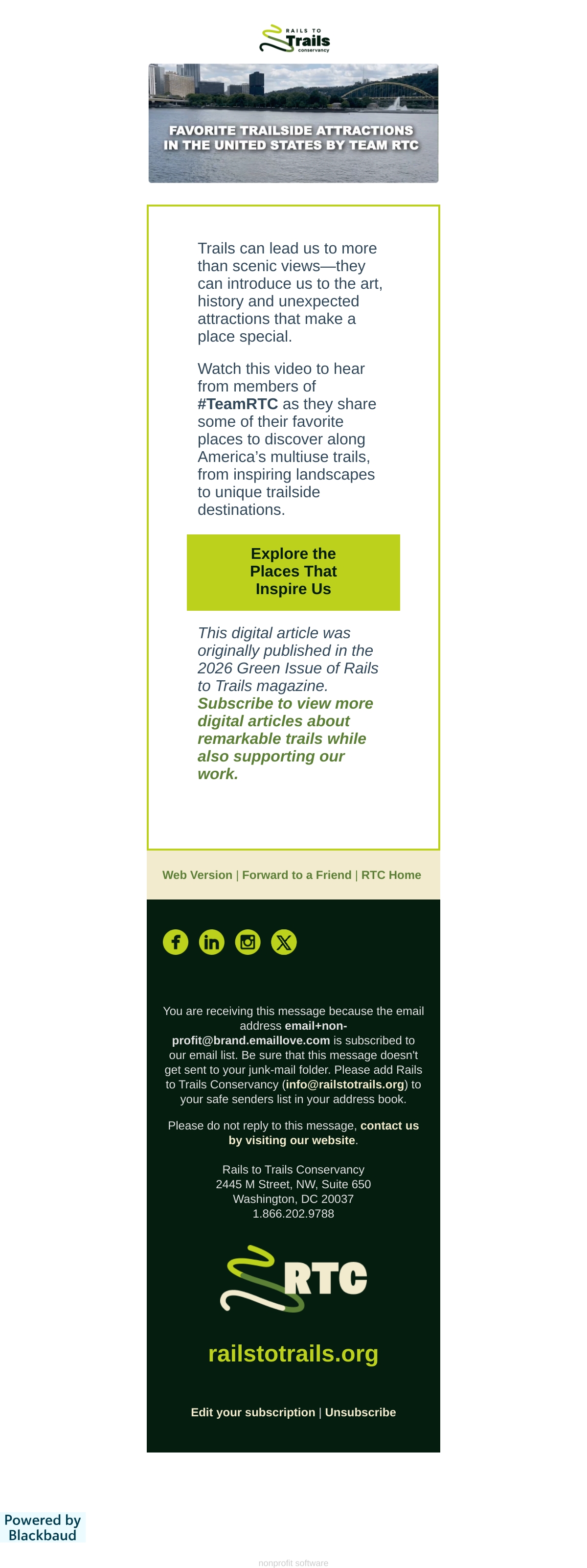 RAILS TO Trails conservancy

FAVORITE TRAILSIDE ATTRACTIONS IN THE UNITED STATES BY TEAM RTC

Trails can lead us to more than scenic views—they can introduce us to the art, history and unexpected attractions that make a place special.

Watch this video to hear from members of #TeamRTC as they share some of their favorite places to discover along America's multiuse trails, from inspiring landscapes to unique trailside destinations.

Explore the Places That Inspire Us

This digital article was originally published in the 2026 Green Issue of Rails to Trails magazine. Subscribe to view more digital articles about remarkable trails while also supporting our work.

Web Version | Forward to a Friend | RTC Home

You are receiving this message because the email address email+non-profit@brand.emaillove.com is subscribed to our email list. Be sure that this message doesn't get sent to your junk-mail folder. Please add Rails to Trails Conservancy (info@railstotrails.org) to your safe senders list in your address book.

Please do not reply to this message, contact us by visiting our website.

Rails to Trails Conservancy
2445 M Street, NW, Suite 650
Washington, DC 20037
1.866.202.9788

RTC

railstotrails.org

Edit your subscription | Unsubscribe

Powered by Blackbaud

nonprofit software